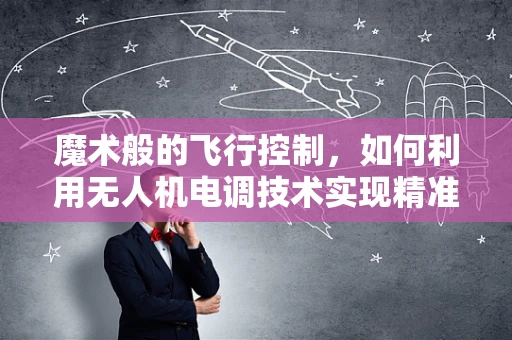 魔术般的飞行控制，如何利用无人机电调技术实现精准